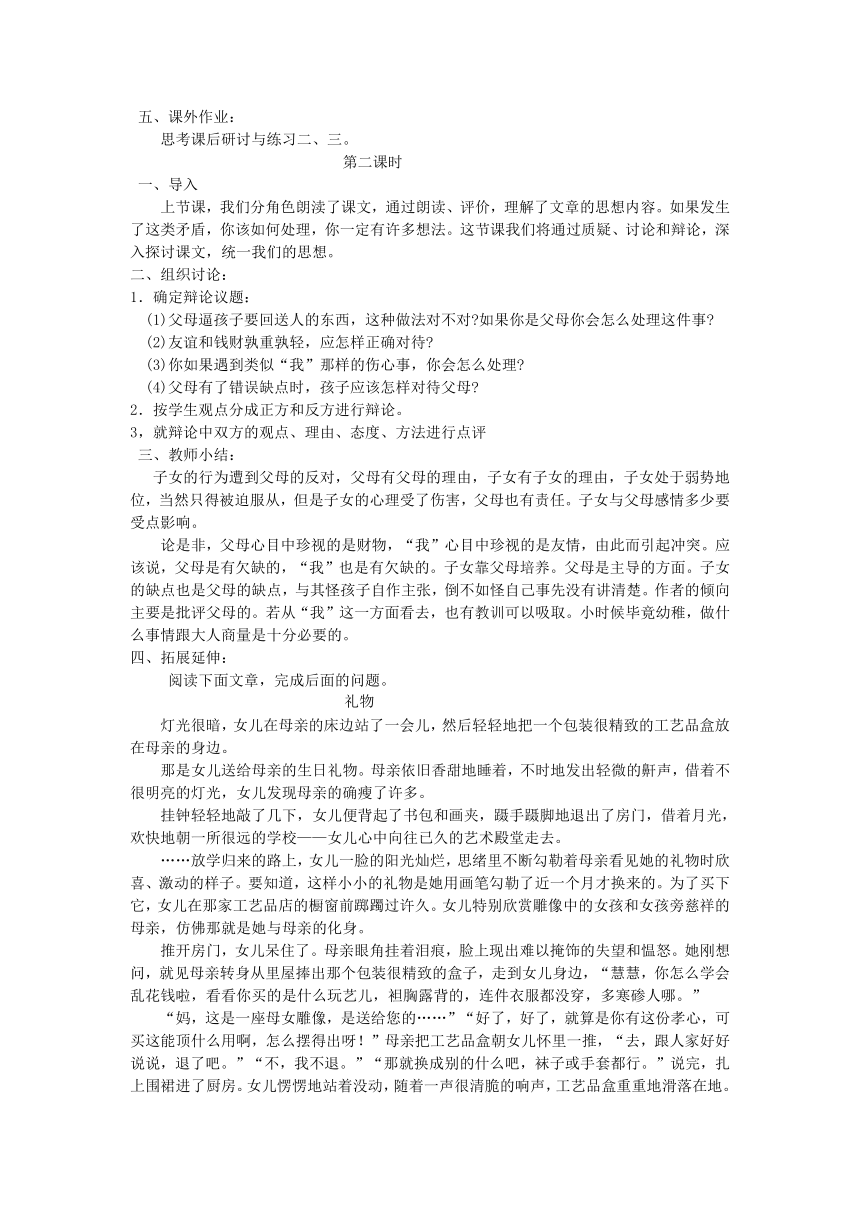 五、课外作业：

思考课后研讨与练习二、三。

第二课时

一、导入

上节课，我们分角色朗读了课文，通过朗读、评价，理解了文章的思想内容。如果发生了这类矛盾，你该如何处理，你一定有许多想法。这节课我们将通过质疑、讨论和辩论，深入探讨课文，统一我们的思想。

二、组织讨论：

1．确定辩论议题：

⑴父母逼孩子要回送人的东西，这种做法对不对?如果你是父母你会怎么处理这件事?

⑵友谊和钱财孰重孰轻，应怎样正确对待?

⑶你如果遇到类似“我”那样的伤心事，你会怎么处理?

⑷父母有了错误缺点时，孩子应该怎样对待父母?

2．按学生观点分成正方和反方进行辩论。

3，就辩论中双方的观点、理由、态度、方法进行点评

三、教师小结：

子女的行为遭到父母的反对，父母有父母的理由，子女有子女的理由，子女处于弱势地位，当然只得被迫服从，但是子女的心理受了伤害，父母也有责任。子女与父母感情多少要受点影响。

论是非，父母心目中珍视的是财物，“我”心目中珍视的是友情，由此而引起冲突。应该说，父母是有欠缺的，“我”也是有欠缺的。子女靠父母培养。父母是主导的方面。子女的缺点也是父母的缺点，与其怪孩子自作主张，倒不如怪自己事先没有讲清楚。作者的倾向主要是批评父母的。若从“我”这一方面看去，也有教训可以吸取。小时候毕竟幼稚，做什么事情跟大人商量是十分必要的。

四、拓展延伸：

阅读下面文章，完成后面的问题。

礼物

灯光很暗，女儿在母亲的床边站了一会儿，然后轻轻地把一个包装很精致的工艺品盒放在母亲的身边。

那是女儿送给母亲的生日礼物。母亲依旧香甜地睡着，不时地发出轻微的鼾声，借着不很明亮的灯光，女儿发现母亲的确瘦了许多。

挂钟轻轻地敲了几下，女儿便背起了书包和画夹，蹑手蹑脚地退出了房门，借着月光，欢快地朝一所很远的学校——女儿心中向往已久的艺术殿堂走去。

……放学归来的路上，女儿一脸的阳光灿烂，思绪里不断勾勒着母亲看见她的礼物时欣喜、激动的样子。要知道，这样小小的礼物是她用画笔勾勒了近一个月才换来的。为了买下它，女儿在那家工艺品店的橱窗前踯躅过许久。女儿特别欣赏雕像中的女孩和女孩旁慈祥的母亲，仿佛那就是她与母亲的化身。

推开房门，女儿呆住了。母亲眼角挂着泪痕，脸上现出难以掩饰的失望和愠怒。她刚想问，就见母亲转身从里屋捧出那个包装很精致的盒子，走到女儿身边，“慧慧，你怎么学会乱花钱啦，看看你买的是什么玩艺儿，袒胸露背的，连件衣服都没穿，多寒碜人哪。”

“妈，这是一座母女雕像，是送给您的……”“好了，好了，就算是你有这份孝心，可买这能顶什么用啊，怎么摆得出呀！”母亲把工艺品盒朝女儿怀里一推，“去，跟人家好好说说，退了吧。”“不，我不退。”“那就换成别的什么吧，袜子或手套都行。”说完，扎上围裙进了厨房。女儿愣愣地站着没动，随着一声很清脆的响声，工艺品盒重重地滑落在地。